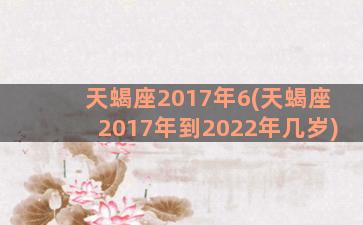 天蝎座2017年6(天蝎座2017年到2022年几岁)